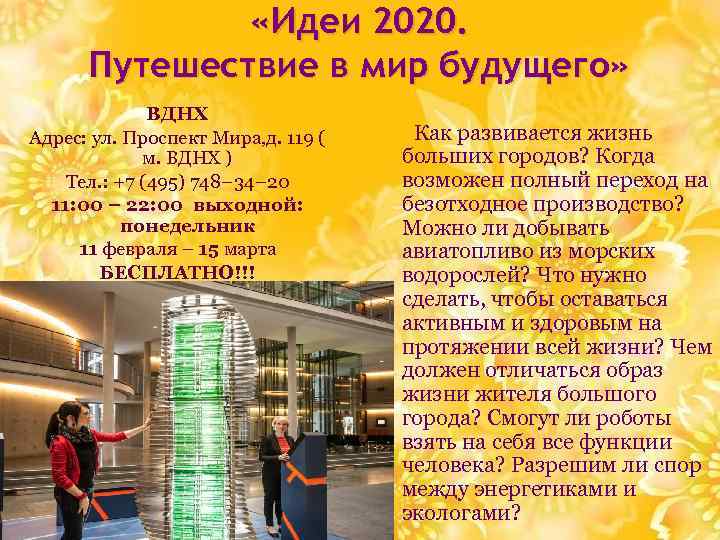 «Идеи 2020.
Путешествие в мир будущего»

ВДНХ
Адрес: ул. Проспект Мира,д. 119 ( м. ВДНХ )
Тел.: +7 (495) 748–34–20
11:00 – 22:00 выходной: понедельник
11 февраля – 15 марта
БЕСПЛАТНО!!!

Как развивается жизнь больших городов? Когда возможен полный переход на безотходное производство? Можно ли добывать авиатопливо из морских водорослей? Что нужно сделать, чтобы оставаться активным и здоровым на протяжении всей жизни? Чем должен отличаться образ жизни жителя большого города? Смогут ли роботы взять на себя все функции человека? Разрешим ли спор между энергетиками и экологами?